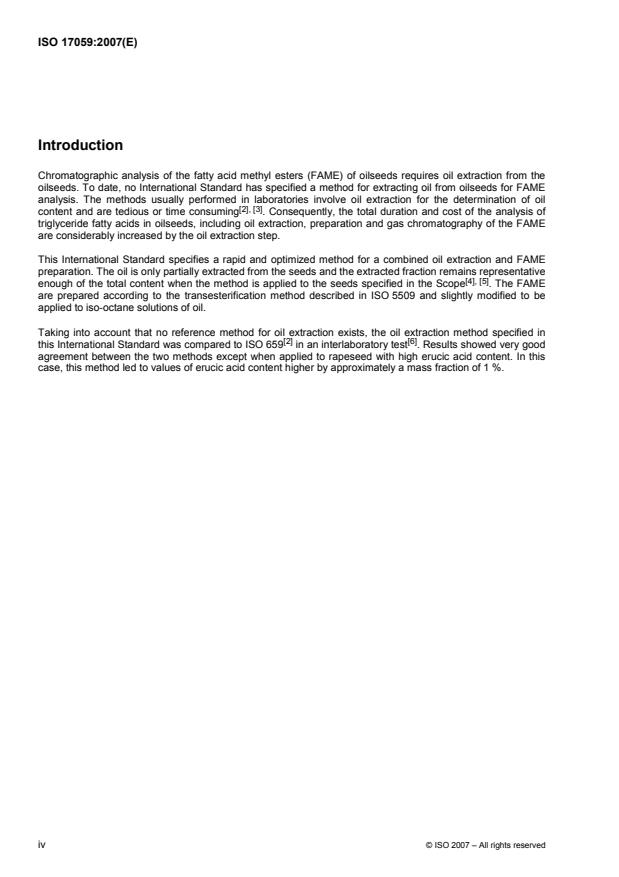 ISO 17059:2007(E)

Introduction

Chromatographic analysis of the fatty acid methyl esters (FAME) of oilseeds requires oil extraction from the oilseeds. To date, no International Standard has specified a method for extracting oil from oilseeds for FAME analysis. The methods usually performed in laboratories involve oil extraction for the determination of oil content and are tedious or time consuming$^{[2], [3]}$. Consequently, the total duration and cost of the analysis of triglyceride fatty acids in oilseeds, including oil extraction, preparation and gas chromatography of the FAME are considerably increased by the oil extraction step.

This International Standard specifies a rapid and optimized method for a combined oil extraction and FAME preparation. The oil is only partially extracted from the seeds and the extracted fraction remains representative enough of the total content when the method is applied to the seeds specified in the Scope$^{[4], [5]}$. The FAME are prepared according to the transesterification method described in ISO 5509 and slightly modified to be applied to iso-octane solutions of oil.

Taking into account that no reference method for oil extraction exists, the oil extraction method specified in this International Standard was compared to ISO 659$^{[2]}$ in an interlaboratory test$^{[6]}$. Results showed very good agreement between the two methods except when applied to rapeseed with high erucic acid content. In this case, this method led to values of erucic acid content higher by approximately a mass fraction of 1 %.

iv

© ISO 2007 – All rights reserved